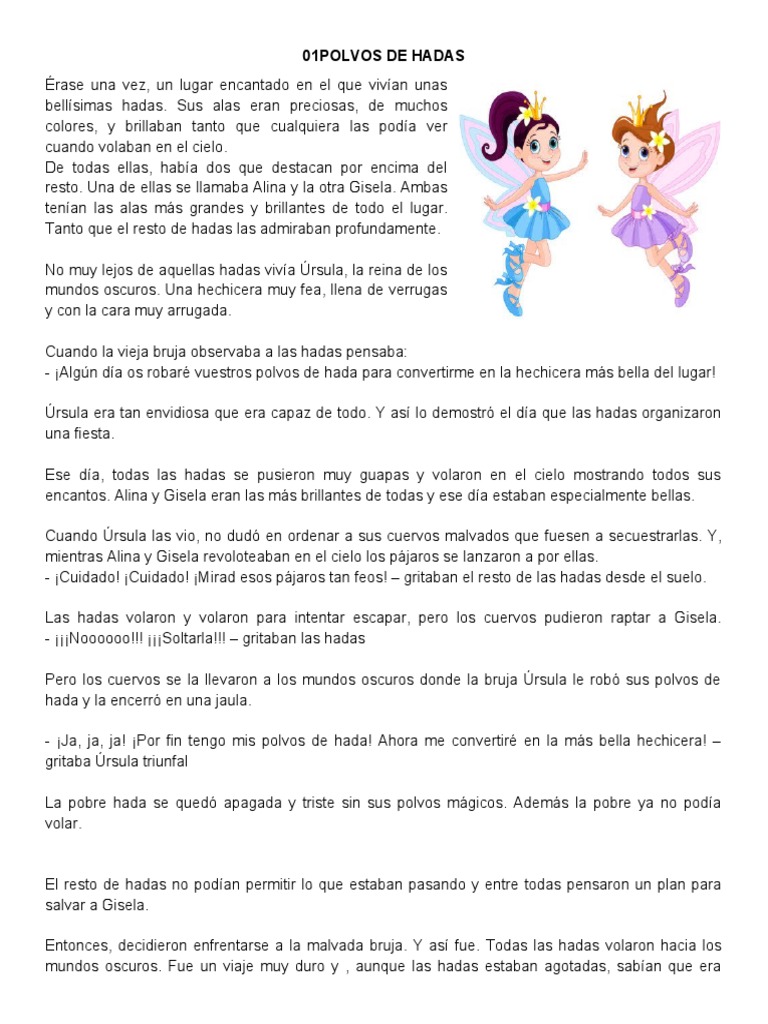 01POLVOS DE HADAS

Érase una vez, un lugar encantado en el que vivían unas bellísimas hadas. Sus alas eran preciosas, de muchos colores, y brillaban tanto que cualquiera las podía ver cuando volaban en el cielo.
De todas ellas, había dos que destacan por encima del resto. Una de ellas se llamaba Alina y la otra Gisela. Ambas tenían las alas más grandes y brillantes de todo el lugar. Tanto que el resto de hadas las admiraban profundamente.

No muy lejos de aquellas hadas vivía Úrsula, la reina de los mundos oscuros. Una hechicera muy fea, llena de verrugas y con la cara muy arrugada.

Cuando la vieja bruja observaba a las hadas pensaba:
- ¡Algún día os robaré vuestros polvos de hada para convertirme en la hechicera más bella del lugar!

Úrsula era tan envidiosa que era capaz de todo. Y así lo demostró el día que las hadas organizaron una fiesta.

Ese día, todas las hadas se pusieron muy guapas y volaron en el cielo mostrando todos sus encantos. Alina y Gisela eran las más brillantes de todas y ese día estaban especialmente bellas.

Cuando Úrsula las vio, no dudó en ordenar a sus cuervos malvados que fuesen a secuestrarlas. Y, mientras Alina y Gisela revoloteaban en el cielo los pájaros se lanzaron a por ellas.
- ¡Cuidado! ¡Cuidado! ¡Mirad esos pájaros tan feos! – gritaban el resto de las hadas desde el suelo.

Las hadas volaron y volaron para intentar escapar, pero los cuervos pudieron raptar a Gisela. - ¡¡¡Noooooo!!! ¡¡¡Soltarla!!! – gritaban las hadas

Pero los cuervos se la llevaron a los mundos oscuros donde la bruja Úrsula le robó sus polvos de hada y la encerró en una jaula.

- ¡Ja, ja, ja! ¡Por fin tengo mis polvos de hada! Ahora me convertiré en la más bella hechicera! – gritaba Úrsula triunfal

La pobre hada se quedó apagada y triste sin sus polvos mágicos. Además la pobre ya no podía volar.

El resto de hadas no podían permitir lo que estaban pasando y entre todas pensaron un plan para salvar a Gisela.

Entonces, decidieron enfrentarse a la malvada bruja. Y así fue. Todas las hadas volaron hacia los mundos oscuros. Fue un viaje muy duro y , aunque las hadas estaban agotadas, sabían que era